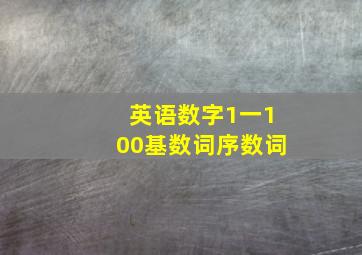 英语数字1一100基数词序数词